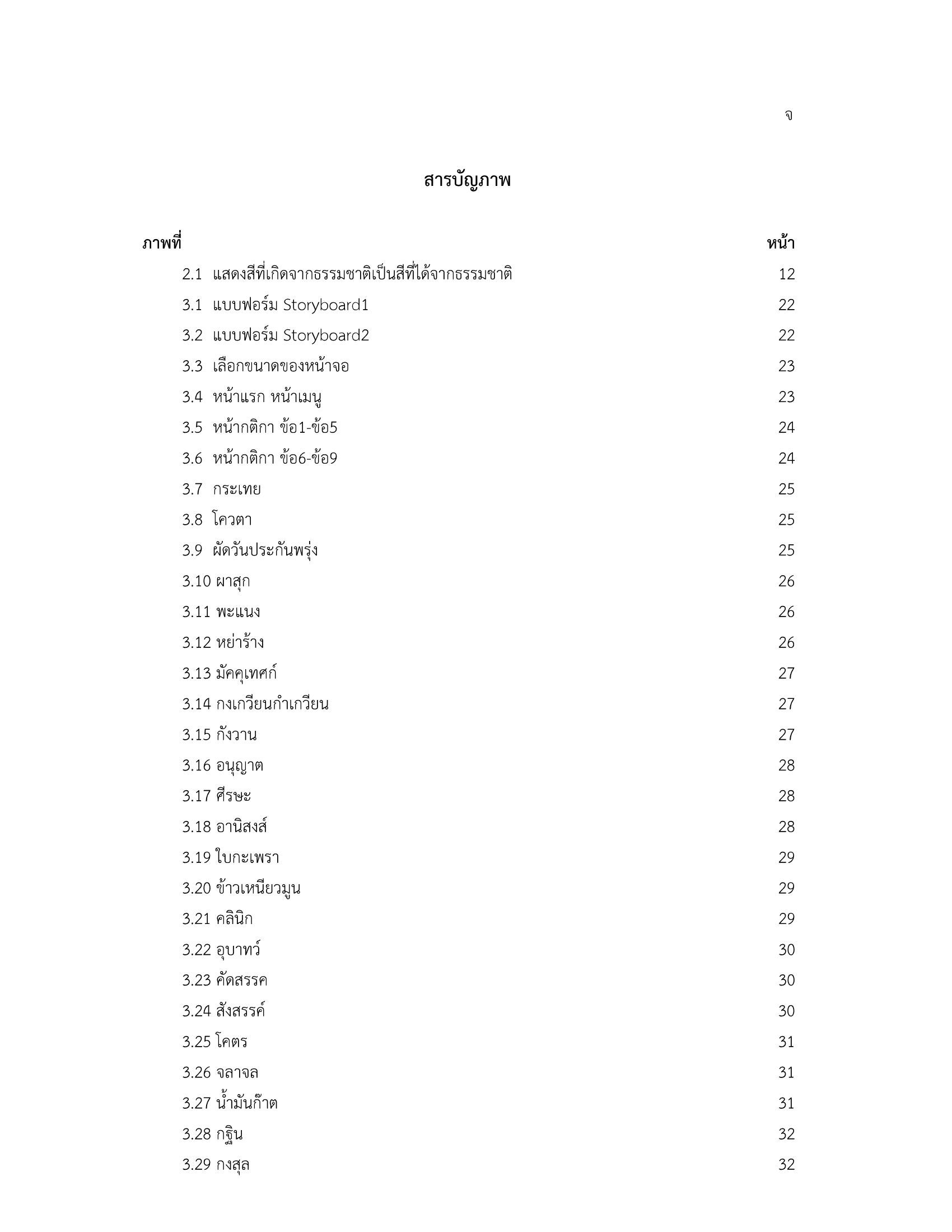 จ

สารบัญภาพ

| ภาพที่ | หน้า |
|---|---|
| 2.1 แสดงสีที่เกิดจากธรรมชาติเป็นสีที่ได้จากธรรมชาติ | 12 |
| 3.1 แบบฟอร์ม Storyboard1 | 22 |
| 3.2 แบบฟอร์ม Storyboard2 | 22 |
| 3.3 เลือกขนาดของหน้าจอ | 23 |
| 3.4 หน้าแรก หน้าเมนู | 23 |
| 3.5 หน้ากติกา ข้อ1-ข้อ5 | 24 |
| 3.6 หน้ากติกา ข้อ6-ข้อ9 | 24 |
| 3.7 กระเทย | 25 |
| 3.8 โควตา | 25 |
| 3.9 ผัดวันประกันพรุ่ง | 25 |
| 3.10 ผาสุก | 26 |
| 3.11 พะแนง | 26 |
| 3.12 หย่าร้าง | 26 |
| 3.13 มัคคุเทศก์ | 27 |
| 3.14 กงเกวียนกำเกวียน | 27 |
| 3.15 กังวาน | 27 |
| 3.16 อนุญาต | 28 |
| 3.17 ศีรษะ | 28 |
| 3.18 อานิสงส์ | 28 |
| 3.19 ใบกะเพรา | 29 |
| 3.20 ข้าวเหนียวมูน | 29 |
| 3.21 คลินิก | 29 |
| 3.22 อุบาทว์ | 30 |
| 3.23 คัดสรรค | 30 |
| 3.24 สังสรรค์ | 30 |
| 3.25 โคตร | 31 |
| 3.26 จลาจล | 31 |
| 3.27 น้ำมันก๊าต | 31 |
| 3.28 กฐิน | 32 |
| 3.29 กงสุล | 32 |